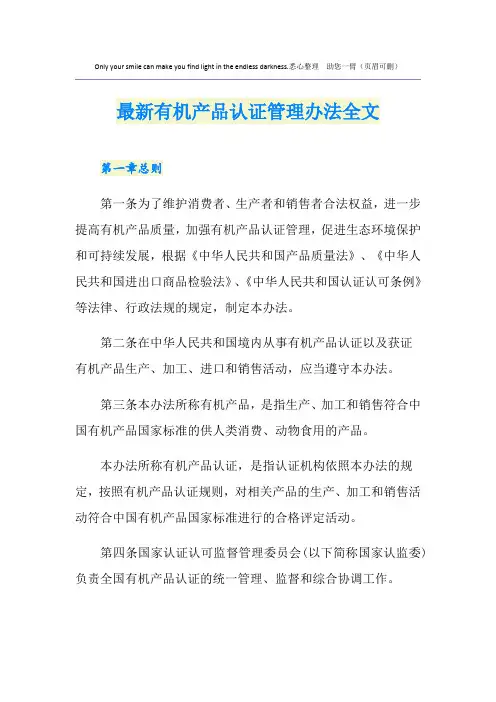 Only your smile can make you find light in the endless darkness.悉心整理 助您一臂（页眉可删）

最新有机产品认证管理办法全文

第一章总则

第一条为了维护消费者、生产者和销售者合法权益，进一步提高有机产品质量，加强有机产品认证管理，促进生态环境保护和可持续发展，根据《中华人民共和国产品质量法》、《中华人民共和国进出口商品检验法》、《中华人民共和国认证认可条例》等法律、行政法规的规定，制定本办法。

第二条在中华人民共和国境内从事有机产品认证以及获证有机产品生产、加工、进口和销售活动，应当遵守本办法。

第三条本办法所称有机产品，是指生产、加工和销售符合中国有机产品国家标准的供人类消费、动物食用的产品。

本办法所称有机产品认证，是指认证机构依照本办法的规定，按照有机产品认证规则，对相关产品的生产、加工和销售活动符合中国有机产品国家标准进行的合格评定活动。

第四条国家认证认可监督管理委员会（以下简称国家认监委）负责全国有机产品认证的统一管理、监督和综合协调工作。